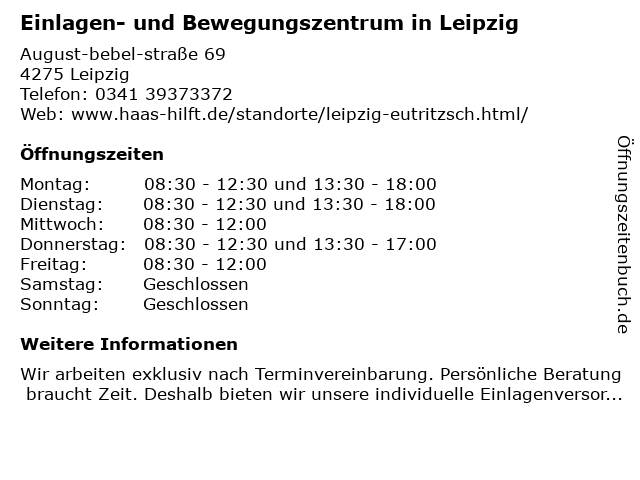 Einlagen- und Bewegungszentrum in Leipzig

August-bebel-straße 69
4275 Leipzig
Telefon: 0341 39373372
Web: www.haas-hilft.de/standorte/leipzig-eutritzsch.html/

Öffnungszeiten

Montag: 08:30 - 12:30 und 13:30 - 18:00
Dienstag: 08:30 - 12:30 und 13:30 - 18:00
Mittwoch: 08:30 - 12:00
Donnerstag: 08:30 - 12:30 und 13:30 - 17:00
Freitag: 08:30 - 12:00
Samstag: Geschlossen
Sonntag: Geschlossen

Weitere Informationen

Wir arbeiten exklusiv nach Terminvereinbarung. Persönliche Beratung braucht Zeit. Deshalb bieten wir unsere individuelle Einlagenversor...

Öffnungszeitenbuch.de